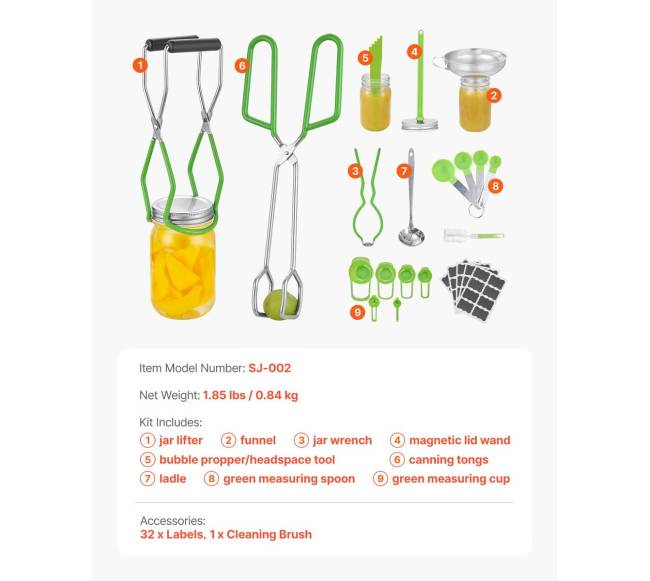 1

6

5

4

2

3

7

8

9

Item Model Number: SJ-002

Net Weight: 1.85 lbs / 0.84 kg

Kit Includes:

① jar lifter ② funnel ③ jar wrench ④ magnetic lid wand

⑤ bubble propper/headspace tool ⑥ canning tongs

⑦ ladle ⑧ green measuring spoon ⑨ green measuring cup

Accessories:
32 x Labels, 1 x Cleaning Brush